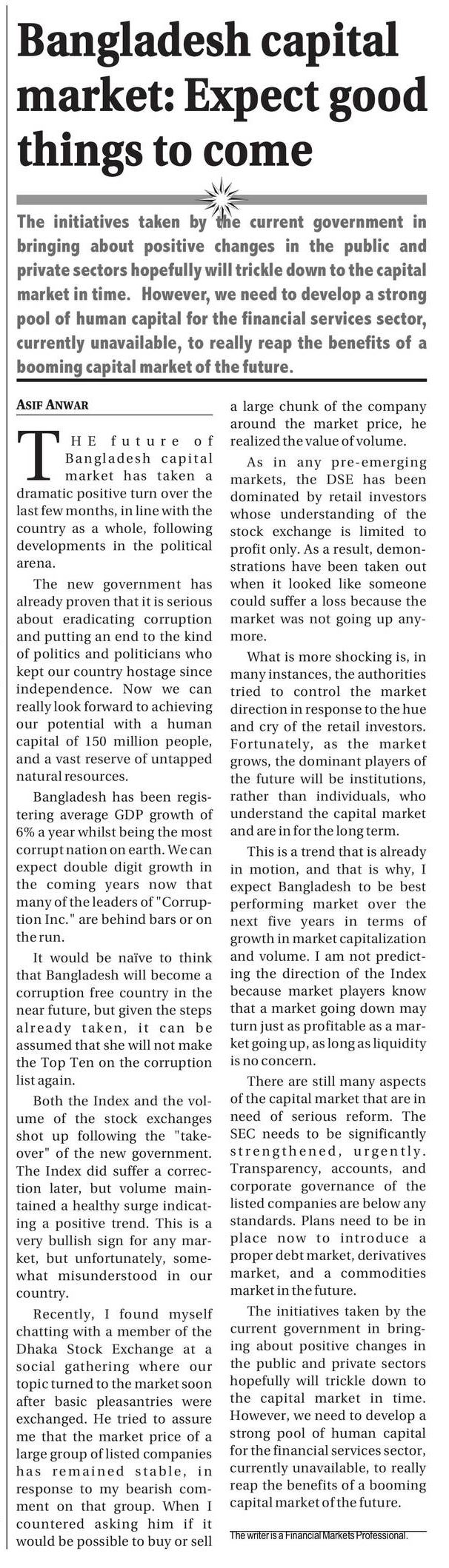 Bangladesh capital market: Expect good things to come

The initiatives taken by the current government in bringing about positive changes in the public and private sectors hopefully will trickle down to the capital market in time. However, we need to develop a strong pool of human capital for the financial services sector, currently unavailable, to really reap the benefits of a booming capital market of the future.

ASIF ANWAR

THE future of Bangladesh capital market has taken a dramatic positive turn over the last few months, in line with the country as a whole, following developments in the political arena.

The new government has already proven that it is serious about eradicating corruption and putting an end to the kind of politics and politicians who kept our country hostage since independence. Now we can really look forward to achieving our potential with a human capital of 150 million people, and a vast reserve of untapped natural resources.

Bangladesh has been registering average GDP growth of 6% a year whilst being the most corrupt nation on earth. We can expect double digit growth in the coming years now that many of the leaders of "Corruption Inc." are behind bars or on the run.

It would be naïve to think that Bangladesh will become a corruption free country in the near future, but given the steps already taken, it can be assumed that she will not make the Top Ten on the corruption list again.

Both the Index and the volume of the stock exchanges shot up following the "takeover" of the new government. The Index did suffer a correction later, but volume maintained a healthy surge indicating a positive trend. This is a very bullish sign for any market, but unfortunately, somewhat misunderstood in our country.

Recently, I found myself chatting with a member of the Dhaka Stock Exchange at a social gathering where our topic turned to the market soon after basic pleasantries were exchanged. He tried to assure me that the market price of a large group of listed companies has remained stable, in response to my bearish comment on that group. When I countered asking him if it would be possible to buy or sell a large chunk of the company around the market price, he realized the value of volume.

As in any pre-emerging markets, the DSE has been dominated by retail investors whose understanding of the stock exchange is limited to profit only. As a result, demonstrations have been taken out when it looked like someone could suffer a loss because the market was not going up anymore.

What is more shocking is, in many instances, the authorities tried to control the market direction in response to the hue and cry of the retail investors. Fortunately, as the market grows, the dominant players of the future will be institutions, rather than individuals, who understand the capital market and are in for the long term.

This is a trend that is already in motion, and that is why, I expect Bangladesh to be best performing market over the next five years in terms of growth in market capitalization and volume. I am not predicting the direction of the Index because market players know that a market going down may turn just as profitable as a market going up, as long as liquidity is no concern.

There are still many aspects of the capital market that are in need of serious reform. The SEC needs to be significantly strengthened, urgently. Transparency, accounts, and corporate governance of the listed companies are below any standards. Plans need to be in place now to introduce a proper debt market, derivatives market, and a commodities market in the future.

The initiatives taken by the current government in bringing about positive changes in the public and private sectors hopefully will trickle down to the capital market in time. However, we need to develop a strong pool of human capital for the financial services sector, currently unavailable, to really reap the benefits of a booming capital market of the future.

The writer is a Financial Markets Professional.